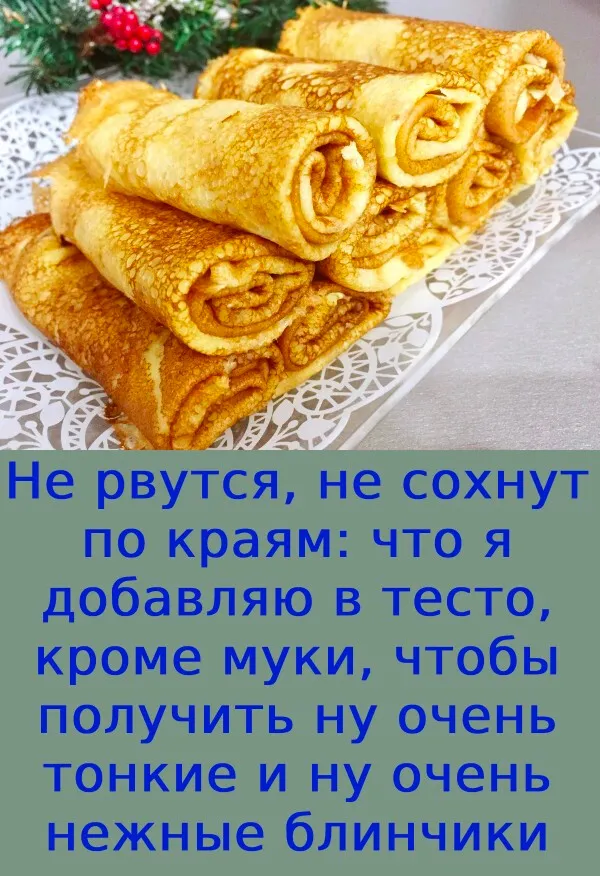 Не рвутся, не сохнут по краям: что я добавляю в тесто, кроме муки, чтобы получить ну очень тонкие и ну очень нежные блинчики